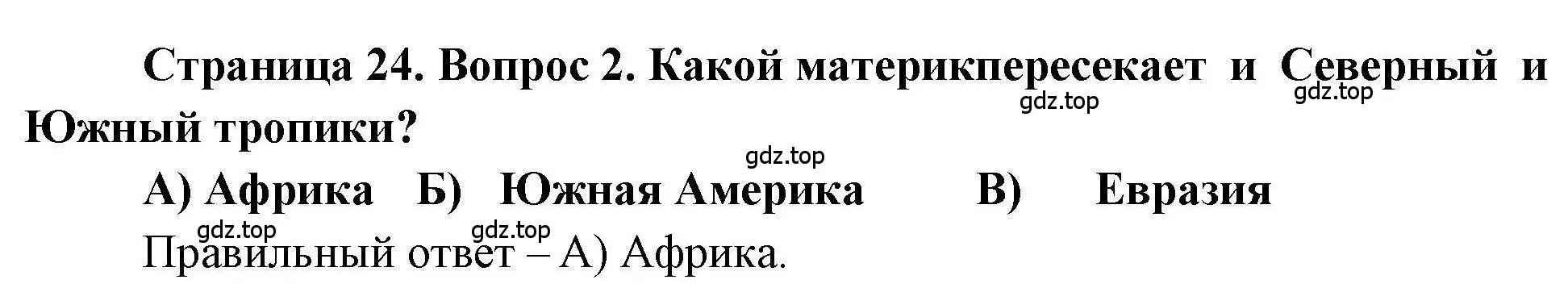 Страница 24. Вопрос 2. Какой материкпересекает и Северный и Южный тропики?

gdz.top gdz.top

gdz.top

А) Африка Б) Южная Америка В) Евразия

gdz.top gdz.top

Правильный ответ – А) Африка.